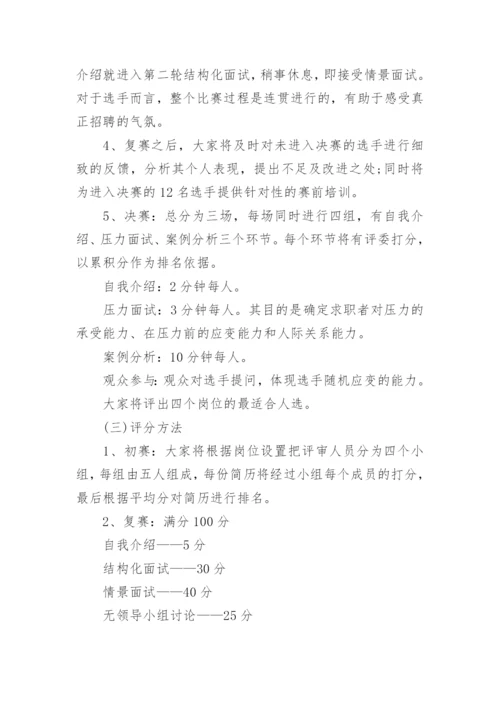 介绍就进入第二轮结构化面试，稍事休息，即接受情景面试。对于选手而言，整个比赛过程是连贯进行的，有助于感受真正招聘的气氛。

4、复赛之后，大家将及时对未进入决赛的选手进行细致的反馈，分析其个人表现，提出不足及改进之处；同时将为进入决赛的12名选手提供针对性的赛前培训。

5、决赛：总分为三场，每场同时进行四组，有自我介绍、压力面试、案例分析三个环节。每个环节将有评委打分，以累积分作为排名依据。

自我介绍：2分钟每人。

压力面试：3分钟每人。其目的是确定求职者对压力的承受能力、在压力前的应变能力和人际关系能力。

案例分析：10分钟每人。

观众参与：观众对选手提问，体现选手随机应变的能力。

大家将评出四个岗位的最适合人选。

（三）评分方法

1、初赛：大家将根据岗位设置把评审人员分为四个小组，每组由五人组成，每份简历将经过小组每个成员的打分，最后根据平均分对简历进行排名。

2、复赛：满分100分

自我介绍——5分

结构化面试——30分

情景面试——40分

无领导小组讨论——25分